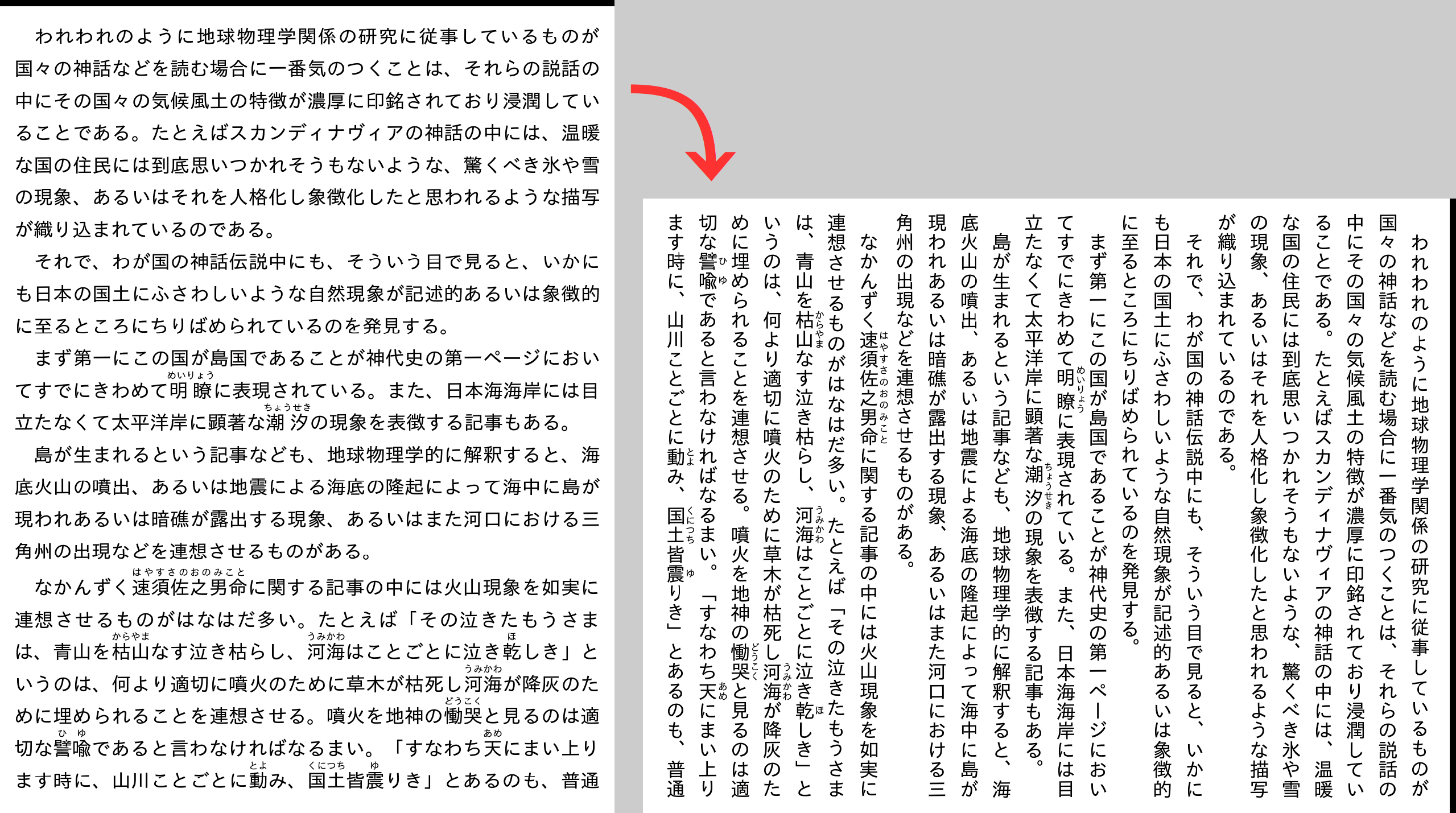 われわれのように地球物理学関係の研究に従事しているものが国々の神話などを読む場合に一番気のつくことは、それらの説話の中にその国々の気候風土の特徴が濃厚に印銘されており浸潤していることである。たとえばスカンディナヴィアの神話の中には、温暖な国の住民には到底思いつかれそうもないような、驚くべき氷や雪の現象、あるいはそれを人格化し象徴化したと思われるような描写が織り込まれているのである。

それで、わが国の神話伝説中にも、そういう目で見ると、いかにも日本の国土にふさわしいような自然現象が記述的あるいは象徴的に至るところにちりばめられているのを発見する。

まず第一にこの国が島国であることが神代史の第一ページにおいてすでにきわめて明瞭（めいりょう）に表現されている。また、日本海海岸には目立たなくて太平洋岸に顕著な潮汐（ちょうせき）の現象を表徴する記事もある。

島が生まれるという記事なども、地球物理学的に解釈すると、海底火山の噴出、あるいは地震による海底の隆起によって海中に島が現われあるいは暗礁が露出する現象、あるいはまた河口における三角州の出現などを連想させるものがある。

なかんずく速須佐之男命（はやすさのおのみこと）に関する記事の中には火山現象を如実に連想させるものがはなはだ多い。たとえば「その泣きたもうさまは、青山を枯山（からやま）なす泣き枯らし、河海（うみかわ）はことごとに泣き乾（ほ）しき」というのは、何より適切に噴火のために草木が枯死し河海（うみかわ）が降灰のために埋められることを連想させる。噴火を地神の慟哭（どうこく）と見るのは適切な譬喩（ひゆ）であると言わなければなるまい。「すなわち天（あめ）にまい上ります時に、山川ことごとに動（とよ）み、国土（くにつち）皆震（ゆ）りき」とあるのも、普通

われわれのように地球物理学関係の研究に従事しているものが国々の神話などを読む場合に一番気のつくことは、それらの説話の中にその国々の気候風土の特徴が濃厚に印銘されており浸潤していることである。たとえばスカンディナヴィアの神話の中には、温暖な国の住民には到底思いつかれそうもないような、驚くべき氷や雪の現象、あるいはそれを人格化し象徴化したと思われるような描写が織り込まれているのである。

それで、わが国の神話伝説中にも、そういう目で見ると、いかにも日本の国土にふさわしいような自然現象が記述的あるいは象徴的に至るところにちりばめられているのを発見する。

まず第一にこの国が島国であることが神代史の第一ページにおいてすでにきわめて明瞭（めいりょう）に表現されている。また、日本海海岸には目立たなくて太平洋岸に顕著な潮汐（ちょうせき）の現象を表徴する記事もある。

島が生まれるという記事なども、地球物理学的に解釈すると、海底火山の噴出、あるいは地震による海底の隆起によって海中に島が現われあるいは暗礁が露出する現象、あるいはまた河口における三角州の出現などを連想させるものがある。

なかんずく速須佐之男命（はやすさのおのみこと）に関する記事の中には火山現象を如実に連想させるものがはなはだ多い。たとえば「その泣きたもうさまは、青山を枯山（からやま）なす泣き枯らし、河海（うみかわ）はことごとに泣き乾（ほ）しき」というのは、何より適切に噴火のために草木が枯死し河海（うみかわ）が降灰のために埋められることを連想させる。噴火を地神の慟哭（どうこく）と見るのは適切な譬喩（ひゆ）であると言わなければなるまい。「すなわち天（あめ）にまい上ります時に、山川ことごとに動（とよ）み、国土（くにつち）皆震（ゆ）りき」とあるのも、普通